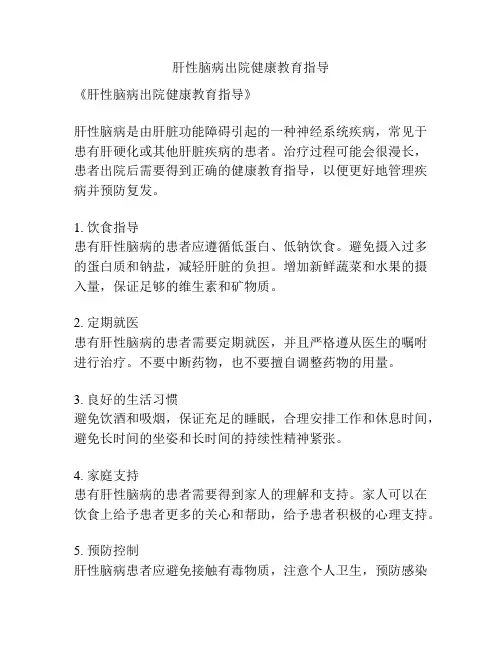 肝性脑病出院健康教育指导

《肝性脑病出院健康教育指导》

肝性脑病是由肝脏功能障碍引起的一种神经系统疾病，常见于患有肝硬化或其他肝脏疾病的患者。治疗过程可能会很漫长，患者出院后需要得到正确的健康教育指导，以便更好地管理疾病并预防复发。

1. 饮食指导
患有肝性脑病的患者应遵循低蛋白、低钠饮食。避免摄入过多的蛋白质和钠盐，减轻肝脏的负担。增加新鲜蔬菜和水果的摄入量，保证足够的维生素和矿物质。

2. 定期就医
患有肝性脑病的患者需要定期就医，并且严格遵从医生的嘱咐进行治疗。不要中断药物，也不要擅自调整药物的用量。

3. 良好的生活习惯
避免饮酒和吸烟，保证充足的睡眠，合理安排工作和休息时间，避免长时间的坐姿和长时间的持续性精神紧张。

4. 家庭支持
患有肝性脑病的患者需要得到家人的理解和支持。家人可以在饮食上给予患者更多的关心和帮助，给予患者积极的心理支持。

5. 预防控制
肝性脑病患者应避免接触有毒物质，注意个人卫生，预防感染